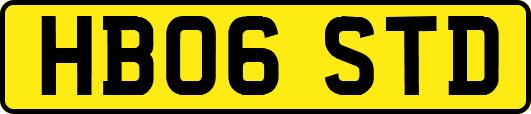 HB06 STD